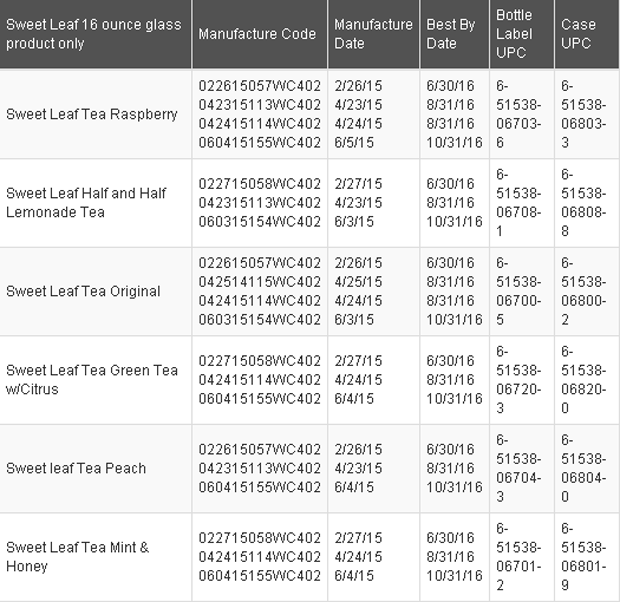 | Sweet Leaf 16 ounce glass product only | Manufacture Code | Manufacture Date | Best By Date | Bottle Label UPC | Case UPC |
|---|---|---|---|---|---|
| Sweet Leaf Tea Raspberry | 022615057WC402 042315113WC402 042415114WC402 060415155WC402 | 2/26/15 4/23/15 4/24/15 6/5/15 | 6/30/16 8/31/16 8/31/16 10/31/16 | 6-51538-06703-6 | 6-51538-06803-3 |
| Sweet Leaf Half and Half Lemonade Tea | 022715058WC402 042315113WC402 060315154WC402 | 2/27/15 4/23/15 6/3/15 | 6/30/16 8/31/16 10/31/16 | 6-51538-06708-1 | 6-51538-06808-8 |
| Sweet Leaf Tea Original | 022615057WC402 042514115WC402 042415114WC402 060315154WC402 | 2/26/15 4/25/15 4/24/15 6/3/15 | 6/30/16 8/31/16 8/31/16 10/31/16 | 6-51538-06700-5 | 6-51538-06800-2 |
| Sweet Leaf Tea Green Tea w/Citrus | 022715058WC402 042415114WC402 060415155WC402 | 2/27/15 4/24/15 6/4/15 | 6/30/16 8/31/16 10/31/16 | 6-51538-06720-3 | 6-51538-06820-0 |
| Sweet leaf Tea Peach | 022615057WC402 042315113WC402 060415155WC402 | 2/26/15 4/23/15 6/4/15 | 6/30/16 8/31/16 10/31/16 | 6-51538-06704-3 | 6-51538-06804-0 |
| Sweet Leaf Tea Mint & Honey | 022715058WC402 042415114WC402 060415155WC402 | 2/27/15 4/24/15 6/4/15 | 6/30/16 8/31/16 10/31/16 | 6-51538-06701-2 | 6-51538-06801-9 |